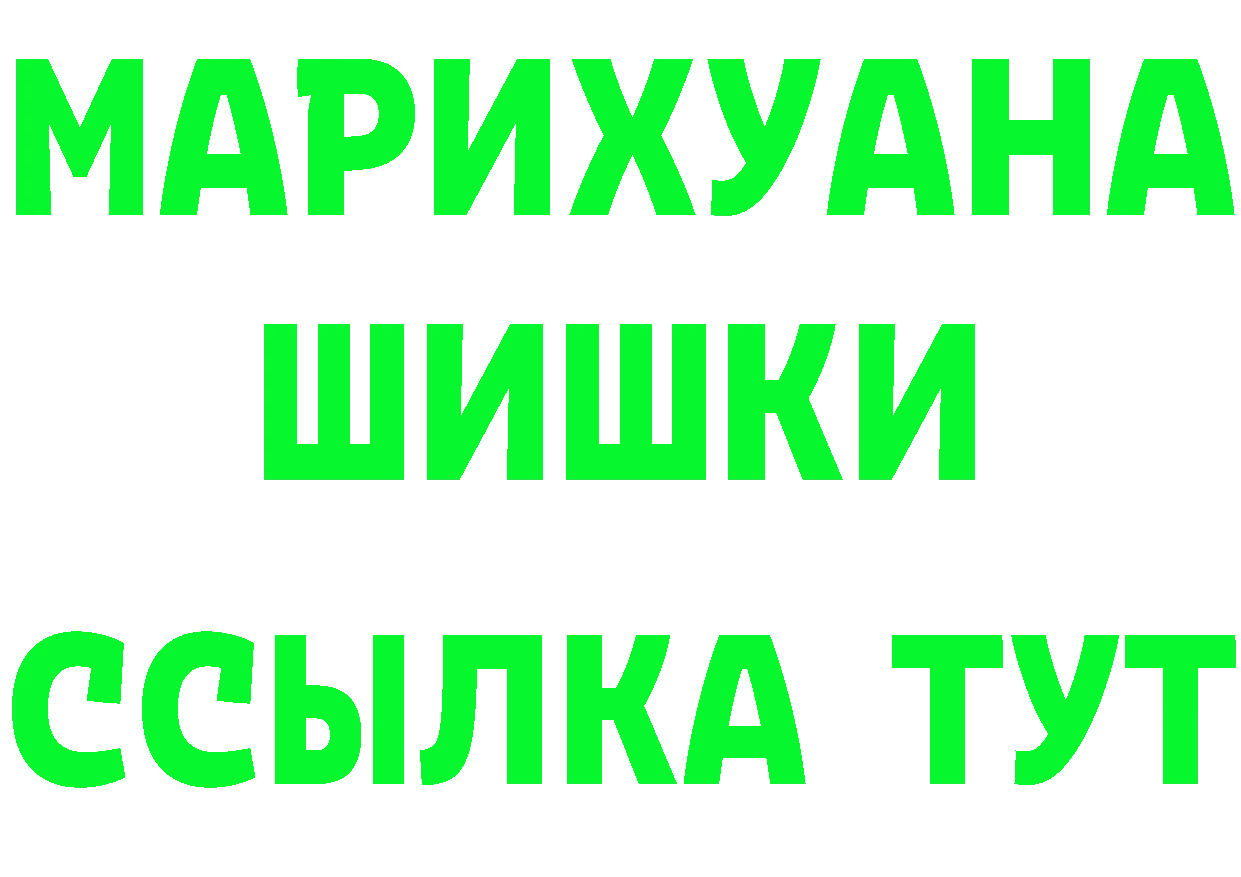 МАРИХУАНА
ШИШКИ
ССЫЛКА ТУТ